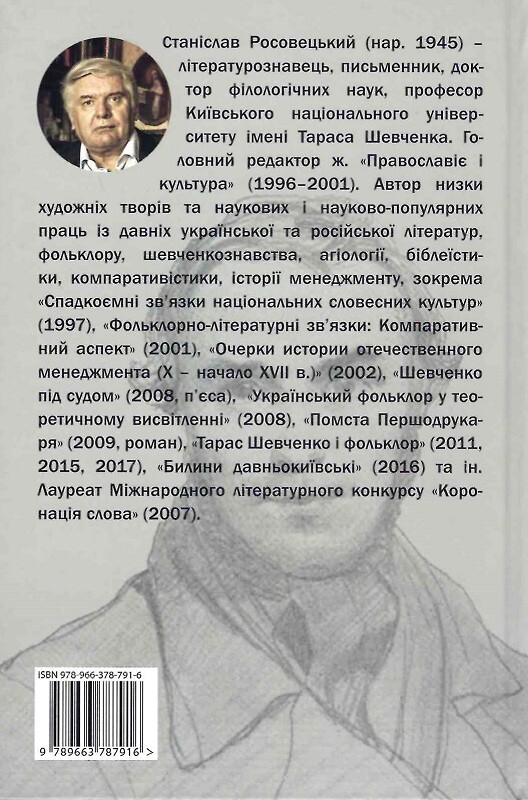 Станіслав Росовецький (нар. 1945) – літературознавець, письменник, доктор філологічних наук, професор Київського національного університету імені Тараса Шевченка. Головний редактор ж. «Православіє і культура» (1996–2001). Автор низки художніх творів та наукових і науково-популярних праць із давніх української та російської літератур, фольклору, шевченкознавства, агіології, біблеїстики, компаративістики, історії менеджменту, зокрема «Спадкоємні зв'язки національних словесних культур» (1997), «Фольклорно-літературні зв'язки: Компаративний аспект» (2001), «Очерки истории отечественного менеджмента (X – начало XVII в.)» (2002), «Шевченко під судом» (2008, п'єса), «Український фольклор у теоретичному висвітленні» (2008), «Помста Першодрукаря» (2009, роман), «Тарас Шевченко і фольклор» (2011, 2015, 2017), «Билини давньокиївські» (2016) та ін. Лауреат Міжнародного літературного конкурсу «Коронація слова» (2007).

ISBN 978-966-378-791-6

9 789663 787916 >